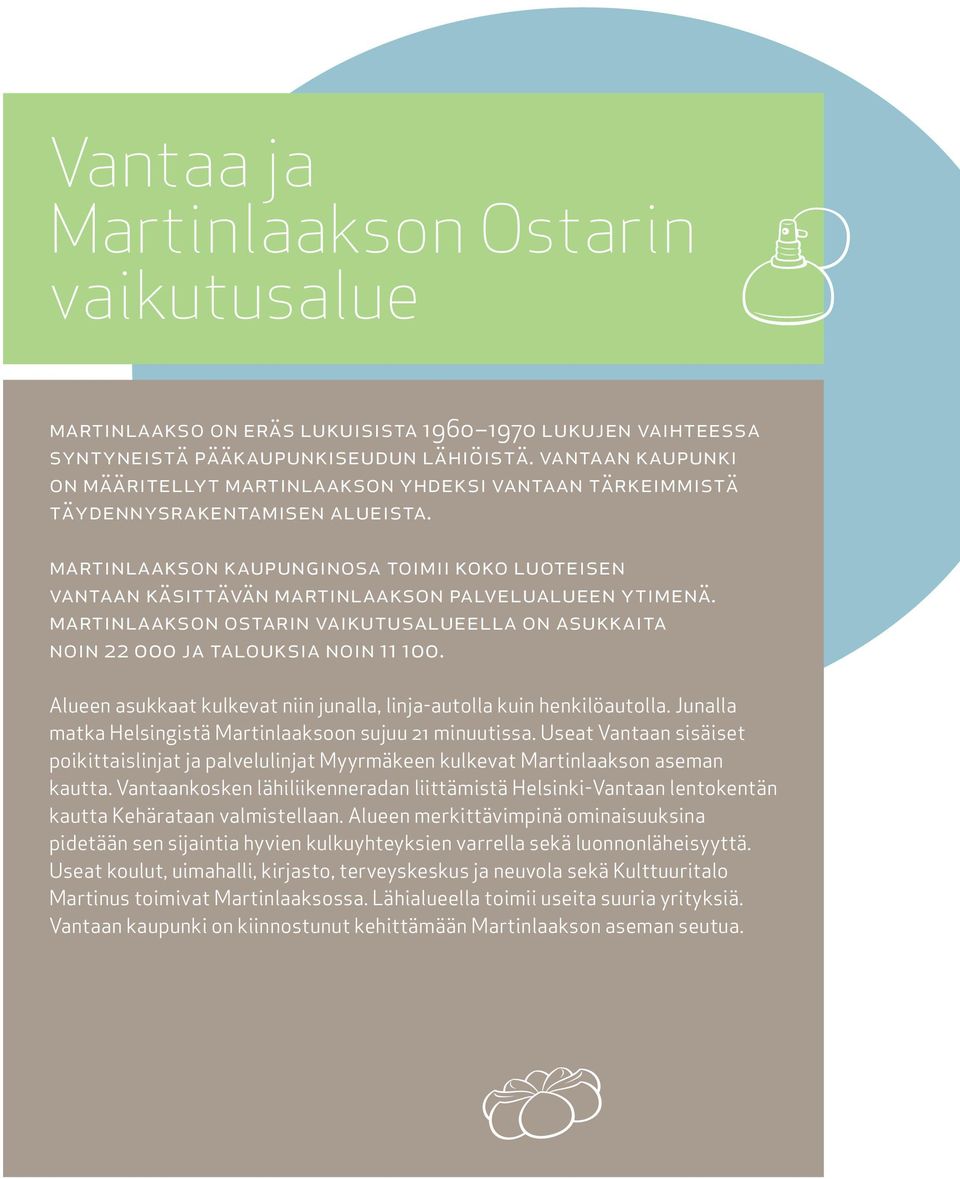 Vantaa ja Martinlaakson Ostarin vaikutusalue

MARTINLAAKSO ON ERÄS LUKUISISTA 1960–1970 LUKUJEN VAIHTEESSA SYNTYNEISTÄ PÄÄKAUPUNKISEUDUN LÄHIÖISTÄ. VANTAAN KAUPUNKI ON MÄÄRITELLYT MARTINLAAKSON YHDEKSI VANTAAN TÄRKEIMMISTÄ TÄYDENNYSRAKENTAMISEN ALUEISTA.

MARTINLAAKSON KAUPUNGINOSA TOIMII KOKO LUOTEISEN VANTAAN KÄSITTÄVÄN MARTINLAAKSON PALVELUALUEEN YTIMENÄ. MARTINLAAKSON OSTARIN VAIKUTUSALUEELLA ON ASUKKAITA NOIN 22 000 JA TALOUKSIA NOIN 11 100.

Alueen asukkaat kulkevat niin junalla, linja-autolla kuin henkilöautolla. Junalla matka Helsingistä Martinlaaksoon sujuu 21 minuutissa. Useat Vantaan sisäiset poikittaislinjat ja palvelulinjat Myyrmäkeen kulkevat Martinlaakson aseman kautta. Vantaankosken lähiliikenneradan liittämistä Helsinki-Vantaan lentokentän kautta Kehärataan valmistellaan. Alueen merkittävimpinä ominaisuuksina pidetään sen sijaintia hyvien kulkuyhteyksien varrella sekä luonnonläheisyyttä. Useat koulut, uimahalli, kirjasto, terveyskeskus ja neuvola sekä Kulttuuritalo Martinus toimivat Martinlaaksossa. Lähialueella toimii useita suuria yrityksiä. Vantaan kaupunki on kiinnostunut kehittämään Martinlaakson aseman seutua.